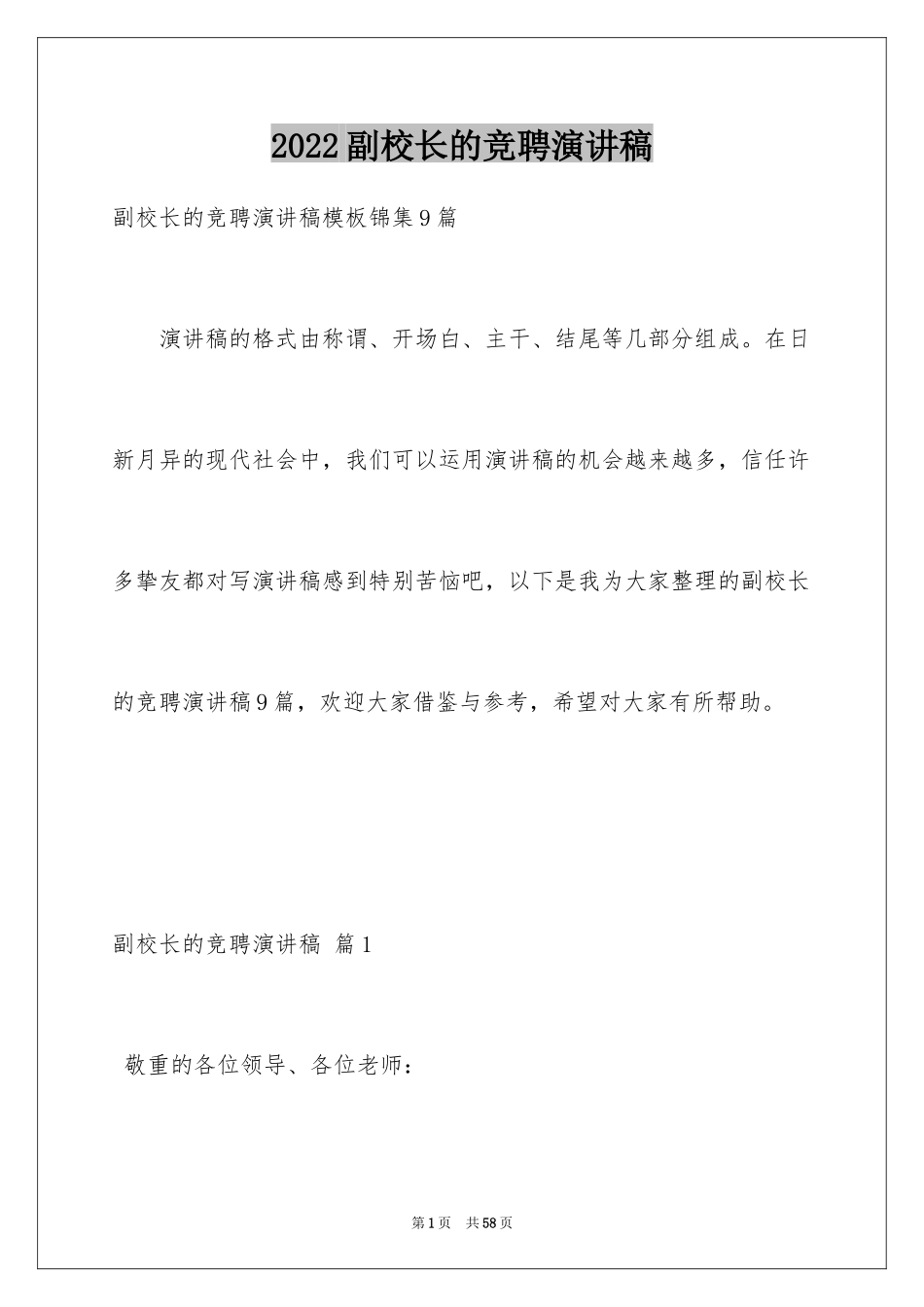 2022副校长的竞聘演讲稿

副校长的竞聘演讲稿模板锦集9篇

演讲稿的格式由称谓、开场白、主干、结尾等几部分组成。在日新月异的现代社会中，我们可以运用演讲稿的机会越来越多，信任许多挚友都对写演讲稿感到特别苦恼吧，以下是我为大家整理的副校长的竞聘演讲稿9篇，欢迎大家借鉴与参考，希望对大家有所帮助。

副校长的竞聘演讲稿 篇1

敬重的各位领导、各位老师：

第1页 共58页